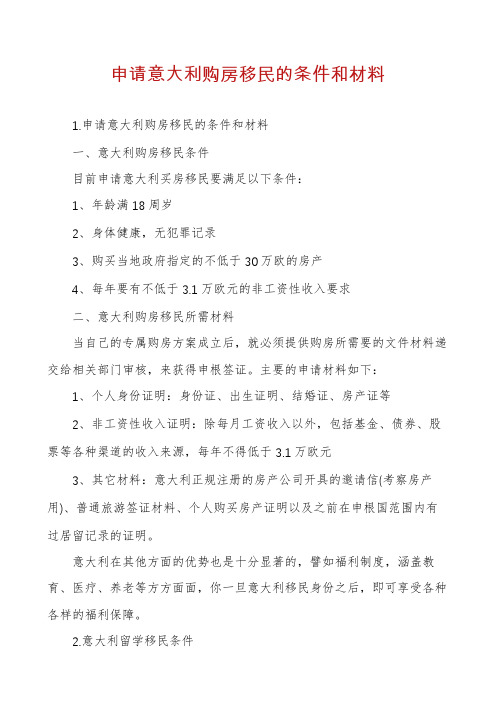 申请意大利购房移民的条件和材料

1.申请意大利购房移民的条件和材料

一、意大利购房移民条件

目前申请意大利买房移民要满足以下条件：

1、年龄满18周岁

2、身体健康，无犯罪记录

3、购买当地政府指定的不低于30万欧的房产

4、每年要有不低于3.1万欧元的非工资性收入要求

二、意大利购房移民所需材料

当自己的专属购房方案成立后，就必须提供购房所需要的文件材料递交给相关部门审核，来获得申根签证。主要的申请材料如下：

1、个人身份证明：身份证、出生证明、结婚证、房产证等

2、非工资性收入证明：除每月工资收入以外，包括基金、债券、股票等各种渠道的收入来源，每年不得低于3.1万欧元

3、其它材料：意大利正规注册的房产公司开具的邀请信(考察房产用)、普通旅游签证材料、个人购买房产证明以及之前在申根国范围内有过居留记录的证明。

意大利在其他方面的优势也是十分显著的，譬如福利制度，涵盖教育、医疗、养老等方方面面，你一旦意大利移民身份之后，即可享受各种各样的福利保障。

2.意大利留学移民条件